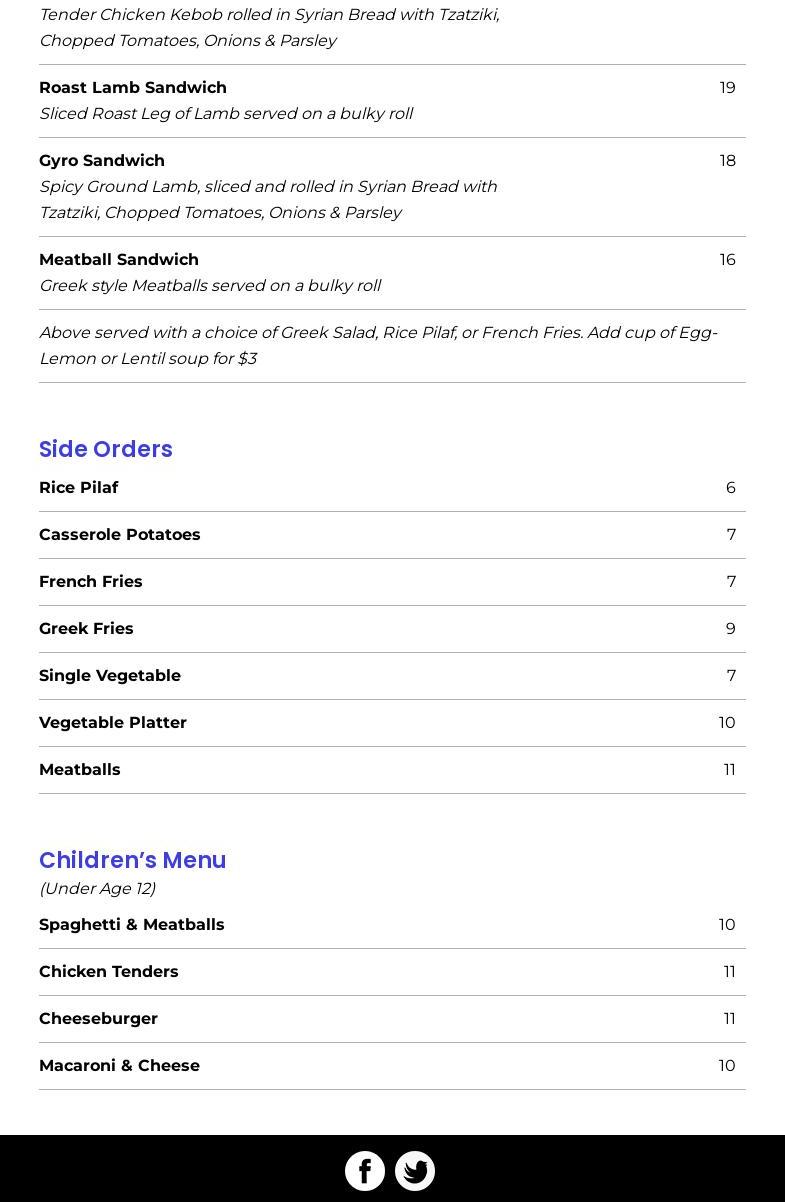 Tender Chicken Kebob rolled in Syrian Bread with Tzatziki, Chopped Tomatoes, Onions & Parsley

Roast Lamb Sandwich 19
Sliced Roast Leg of Lamb served on a bulky roll

Gyro Sandwich 18
Spicy Ground Lamb, sliced and rolled in Syrian Bread with Tzatziki, Chopped Tomatoes, Onions & Parsley

Meatball Sandwich 16
Greek style Meatballs served on a bulky roll

Above served with a choice of Greek Salad, Rice Pilaf, or French Fries. Add cup of Egg-Lemon or Lentil soup for $3

Side Orders

Rice Pilaf 6

Casserole Potatoes 7

French Fries 7

Greek Fries 9

Single Vegetable 7

Vegetable Platter 10

Meatballs 11

Children's Menu
(Under Age 12)

Spaghetti & Meatballs 10

Chicken Tenders 11

Cheeseburger 11

Macaroni & Cheese 10